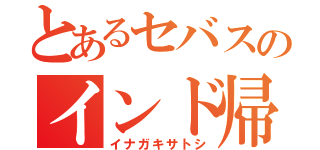 とあるセバスの
インド帰
イナガキサトシ